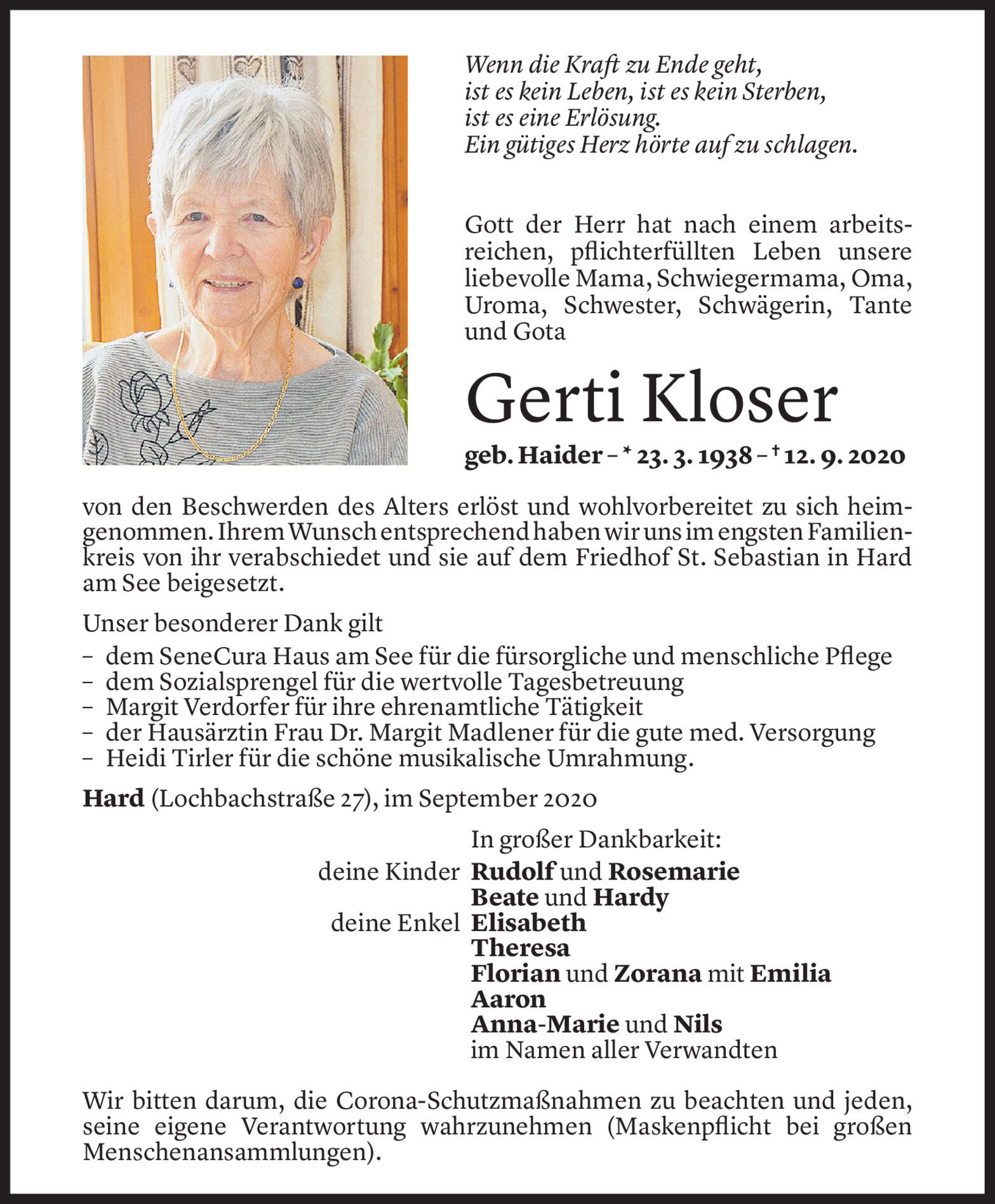 Wenn die Kraft zu Ende geht,
ist es kein Leben, ist es kein Sterben,
ist es eine Erlösung.
Ein gütiges Herz hörte auf zu schlagen.

Gott der Herr hat nach einem arbeitsreichen, pflichterfüllten Leben unsere liebevolle Mama, Schwiegermama, Oma, Uroma, Schwester, Schwägerin, Tante und Gota

Gerti Kloser

geb. Haider – * 23. 3. 1938 – † 12. 9. 2020

von den Beschwerden des Alters erlöst und wohlvorbereitet zu sich heimgenommen. Ihrem Wunsch entsprechend haben wir uns im engsten Familienkreis von ihr verabschiedet und sie auf dem Friedhof St. Sebastian in Hard am See beigesetzt.

Unser besonderer Dank gilt
– dem SeneCura Haus am See für die fürsorgliche und menschliche Pflege
– dem Sozialsprengel für die wertvolle Tagesbetreuung
– Margit Verdorfer für ihre ehrenamtliche Tätigkeit
– der Hausärztin Frau Dr. Margit Madlener für die gute med. Versorgung
– Heidi Tirler für die schöne musikalische Umrahmung.

Hard (Lochbachstraße 27), im September 2020

In großer Dankbarkeit:
deine Kinder Rudolf und Rosemarie
Beate und Hardy
deine Enkel Elisabeth
Theresa
Florian und Zorana mit Emilia
Aaron
Anna-Marie und Nils
im Namen aller Verwandten

Wir bitten darum, die Corona-Schutzmaßnahmen zu beachten und jeden, seine eigene Verantwortung wahrzunehmen (Maskenpflicht bei großen Menschenansammlungen).